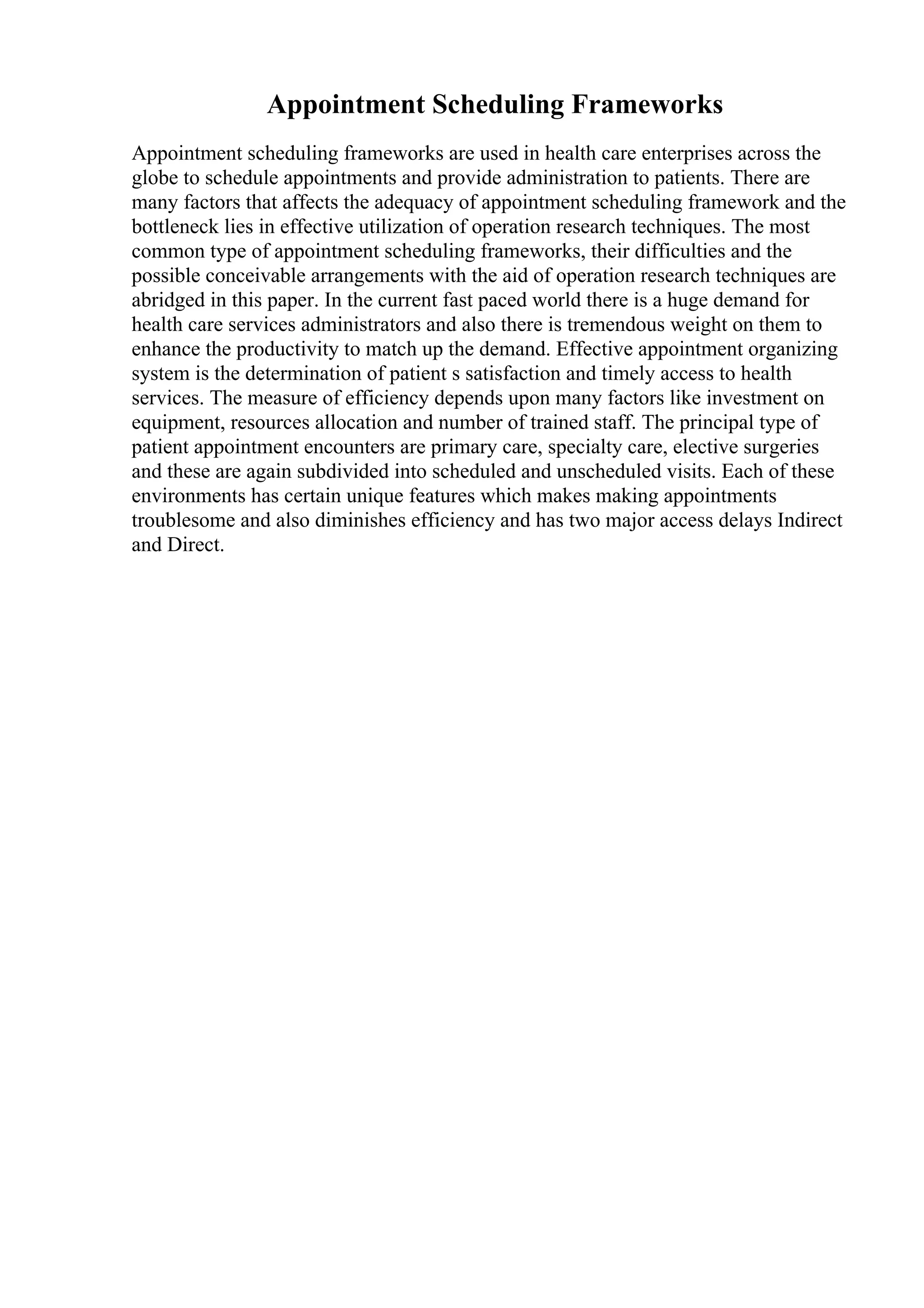 Appointment Scheduling Frameworks

Appointment scheduling frameworks are used in health care enterprises across the globe to schedule appointments and provide administration to patients. There are many factors that affects the adequacy of appointment scheduling framework and the bottleneck lies in effective utilization of operation research techniques. The most common type of appointment scheduling frameworks, their difficulties and the possible conceivable arrangements with the aid of operation research techniques are abridged in this paper. In the current fast paced world there is a huge demand for health care services administrators and also there is tremendous weight on them to enhance the productivity to match up the demand. Effective appointment organizing system is the determination of patient s satisfaction and timely access to health services. The measure of efficiency depends upon many factors like investment on equipment, resources allocation and number of trained staff. The principal type of patient appointment encounters are primary care, specialty care, elective surgeries and these are again subdivided into scheduled and unscheduled visits. Each of these environments has certain unique features which makes making appointments troublesome and also diminishes efficiency and has two major access delays Indirect and Direct.